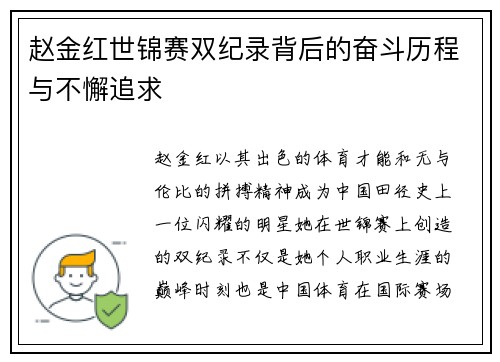 赵金红世锦赛双纪录背后的奋斗历程与不懈追求

赵金红以其出色的体育才能和无与伦比的拼搏精神成为中国田径史上一位闪耀的明星她在世锦赛上创造的双纪录不仅是她个人职业生涯的巅峰时刻也是中国体育在国际赛场